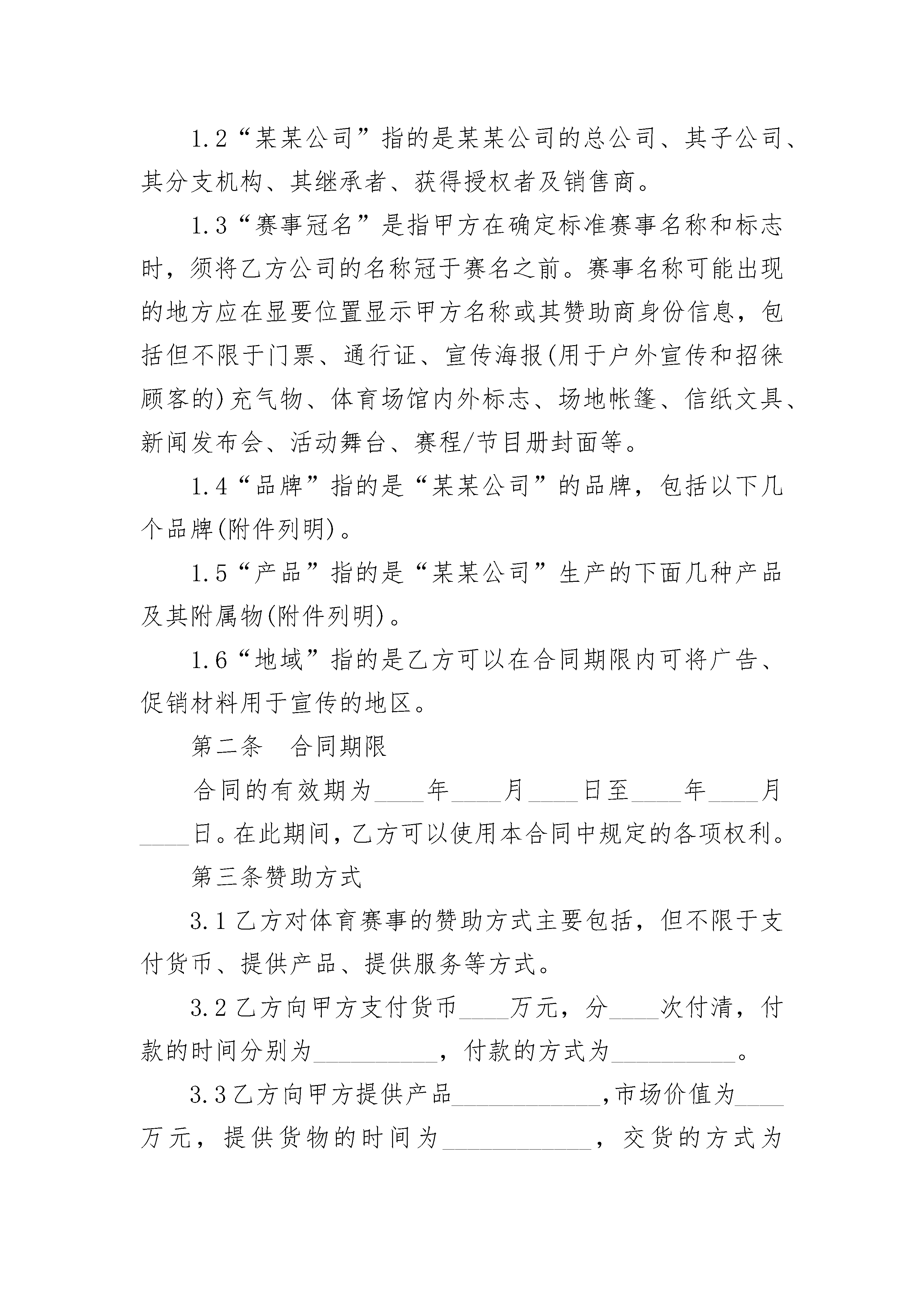 1.2“某某公司”指的是某某公司的总公司、其子公司、其分支机构、其继承者、获得授权者及销售商。

1.3“赛事冠名”是指甲方在确定标准赛事名称和标志时，须将乙方公司的名称冠于赛名之前。赛事名称可能出现的地方应在显要位置显示甲方名称或其赞助商身份信息，包括但不限于门票、通行证、宣传海报(用于户外宣传和招徕顾客的)充气物、体育场馆内外标志、场地帐篷、信纸文具、新闻发布会、活动舞台、赛程/节目册封面等。

1.4“品牌”指的是“某某公司”的品牌，包括以下几个品牌(附件列明)。

1.5“产品”指的是“某某公司”生产的下面几种产品及其附属物(附件列明)。

1.6“地域”指的是乙方可以在合同期限内可将广告、促销材料用于宣传的地区。

第二条　合同期限

合同的有效期为____年____月____日至____年____月____日。在此期间，乙方可以使用本合同中规定的各项权利。

第三条赞助方式

3.1 乙方对体育赛事的赞助方式主要包括，但不限于支付货币、提供产品、提供服务等方式。

3.2 乙方向甲方支付货币____万元，分____次付清，付款的时间分别为__________，付款的方式为__________。

3.3 乙方向甲方提供产品____________,市场价值为____万元，提供货物的时间为____________，交货的方式为